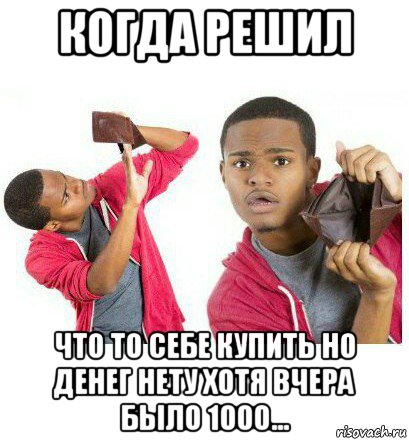 КОГДА РЕШИЛ

ЧТО ТО СЕБЕ КУПИТЬ НО ДЕНЕГ НЕТУ ХОТЯ ВЧЕРА БЫЛО 1000...

risovach.ru